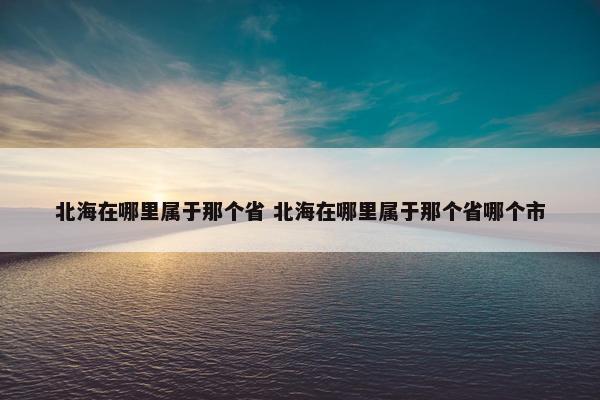 北海在哪里属于那个省 北海在哪里属于那个省哪个市